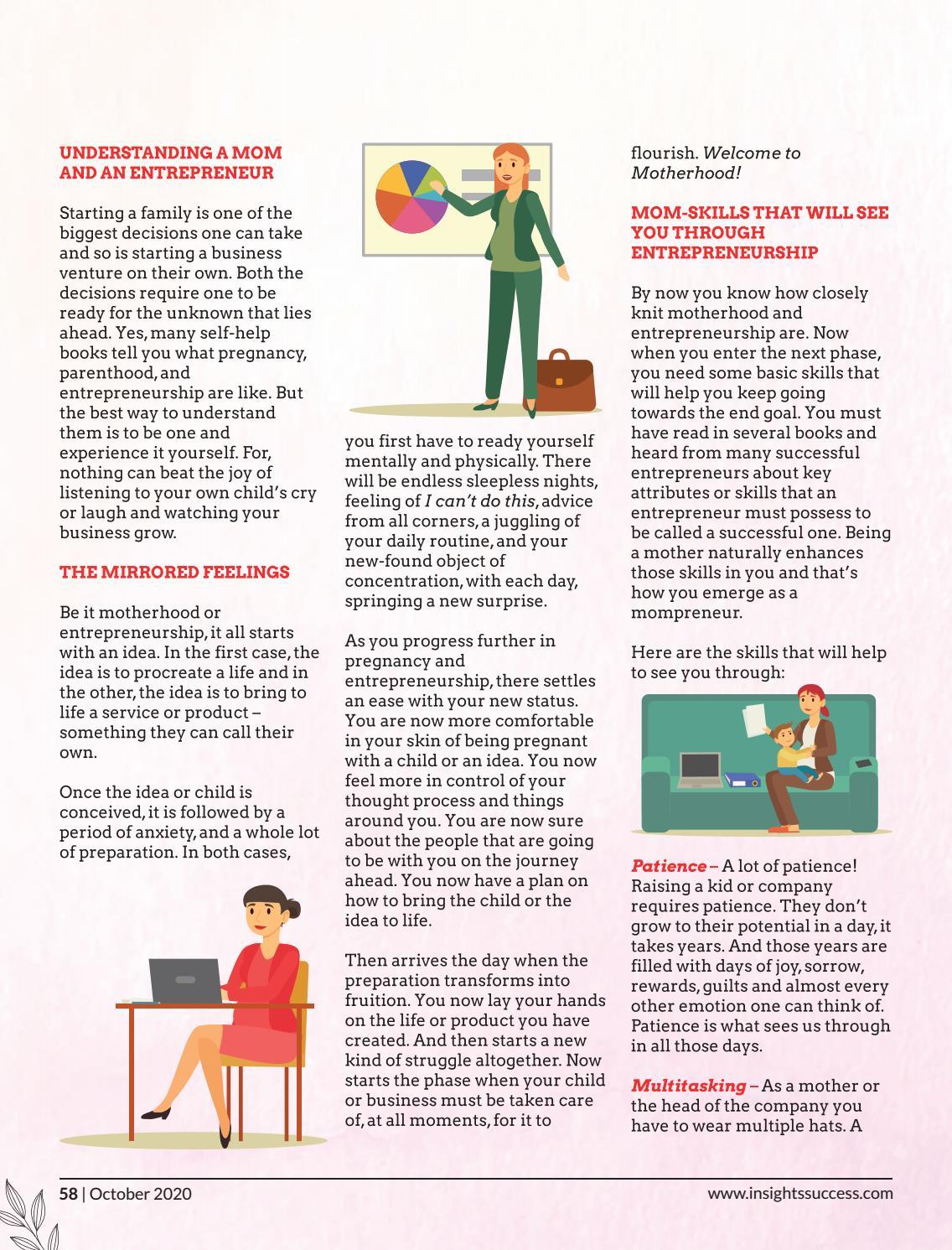 UNDERSTANDING A MOM AND AN ENTREPRENEUR

Starting a family is one of the biggest decisions one can take and so is starting a business venture on their own. Both the decisions require one to be ready for the unknown that lies ahead. Yes, many self-help books tell you what pregnancy, parenthood, and entrepreneurship are like. But the best way to understand them is to be one and experience it yourself. For, nothing can beat the joy of listening to your own child's cry or laugh and watching your business grow.

THE MIRRORED FEELINGS

Be it motherhood or entrepreneurship, it all starts with an idea. In the first case, the idea is to procreate a life and in the other, the idea is to bring to life a service or product – something they can call their own.

Once the idea or child is conceived, it is followed by a period of anxiety, and a whole lot of preparation. In both cases, you first have to ready yourself mentally and physically. There will be endless sleepless nights, feeling of I can't do this, advice from all corners, a juggling of your daily routine, and your new-found object of concentration, with each day, springing a new surprise.

As you progress further in pregnancy and entrepreneurship, there settles an ease with your new status. You are now more comfortable in your skin of being pregnant with a child or an idea. You now feel more in control of your thought process and things around you. You are now sure about the people that are going to be with you on the journey ahead. You now have a plan on how to bring the child or the idea to life.

Then arrives the day when the preparation transforms into fruition. You now lay your hands on the life or product you have created. And then starts a new kind of struggle altogether. Now starts the phase when your child or business must be taken care of, at all moments, for it to flourish. Welcome to Motherhood!

MOM-SKILLS THAT WILL SEE YOU THROUGH ENTREPRENEURSHIP

By now you know how closely knit motherhood and entrepreneurship are. Now when you enter the next phase, you need some basic skills that will help you keep going towards the end goal. You must have read in several books and heard from many successful entrepreneurs about key attributes or skills that an entrepreneur must possess to be called a successful one. Being a mother naturally enhances those skills in you and that's how you emerge as a mompreneur.

Here are the skills that will help to see you through:

Patience – A lot of patience! Raising a kid or company requires patience. They don't grow to their potential in a day, it takes years. And those years are filled with days of joy, sorrow, rewards, guilts and almost every other emotion one can think of. Patience is what sees us through in all those days.

Multitasking – As a mother or the head of the company you have to wear multiple hats. A

58 | October 2020

www.insightssuccess.com